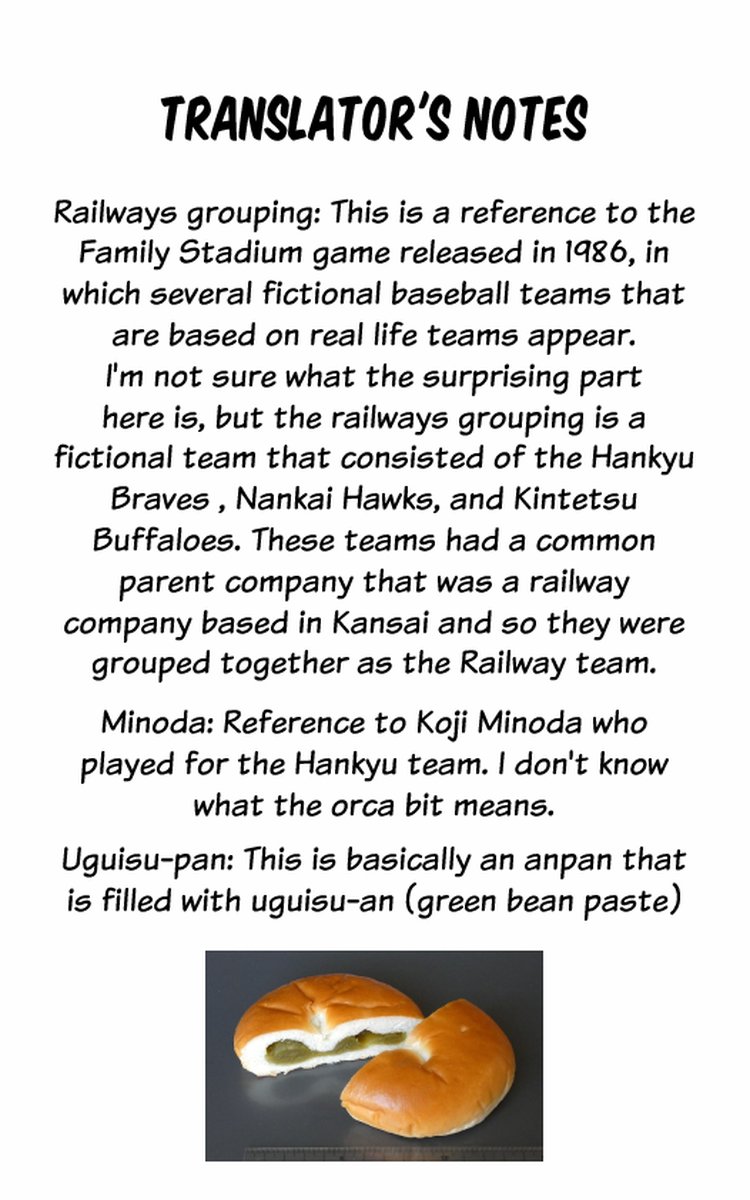 TRANSLATOR'S NOTES

Railways grouping: This is a reference to the Family Stadium game released in 1986, in which several fictional baseball teams that are based on real life teams appear. I'm not sure what the surprising part here is, but the railways grouping is a fictional team that consisted of the Hankyu Braves , Nankai Hawks, and Kintetsu Buffaloes. These teams had a common parent company that was a railway company based in Kansai and so they were grouped together as the Railway team.

Minoda: Reference to Koji Minoda who played for the Hankyu team. I don't know what the orca bit means.

Uguisu-pan: This is basically an anpan that is filled with uguisu-an (green bean paste)